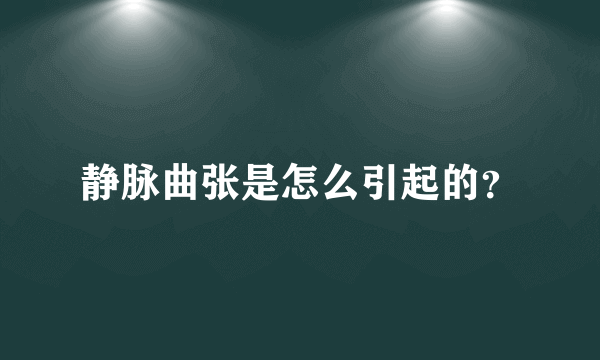 静脉曲张是怎么引起的?